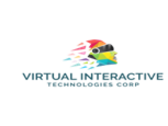 VIRTUAL INTERACTIVE
TECHNOLOGIES CORP